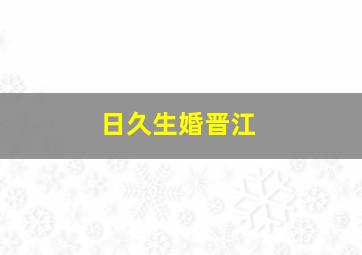 日久生婚晋江